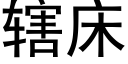 辖床